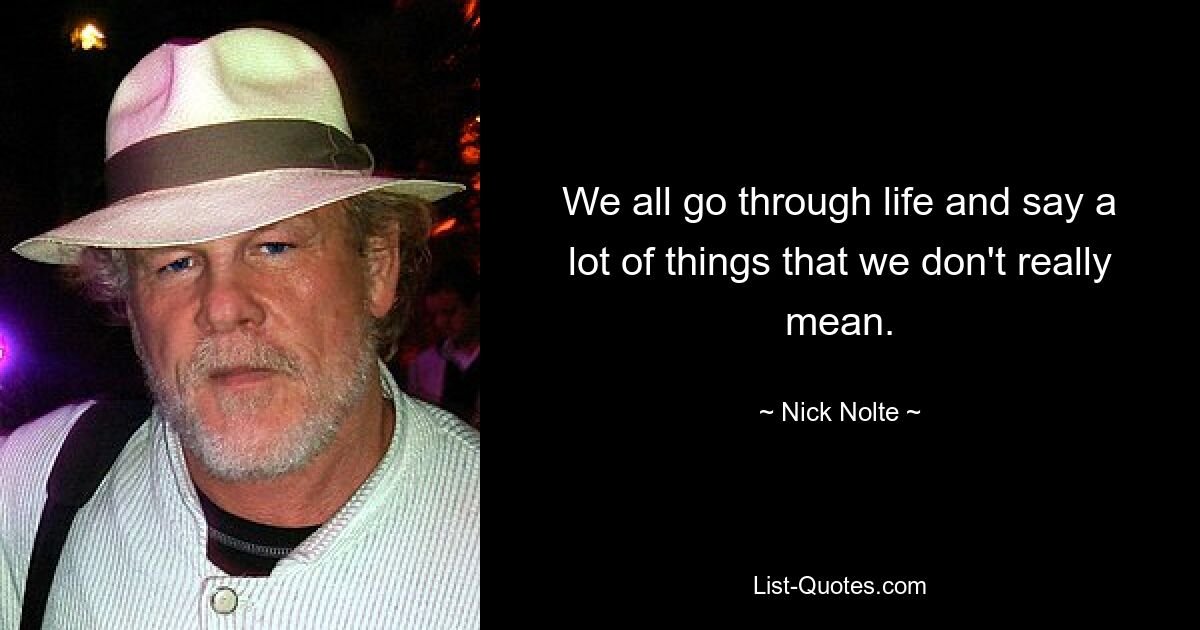 We all go through life and say a lot of things that we don't really mean.

~ Nick Nolte ~

List-Quotes.com